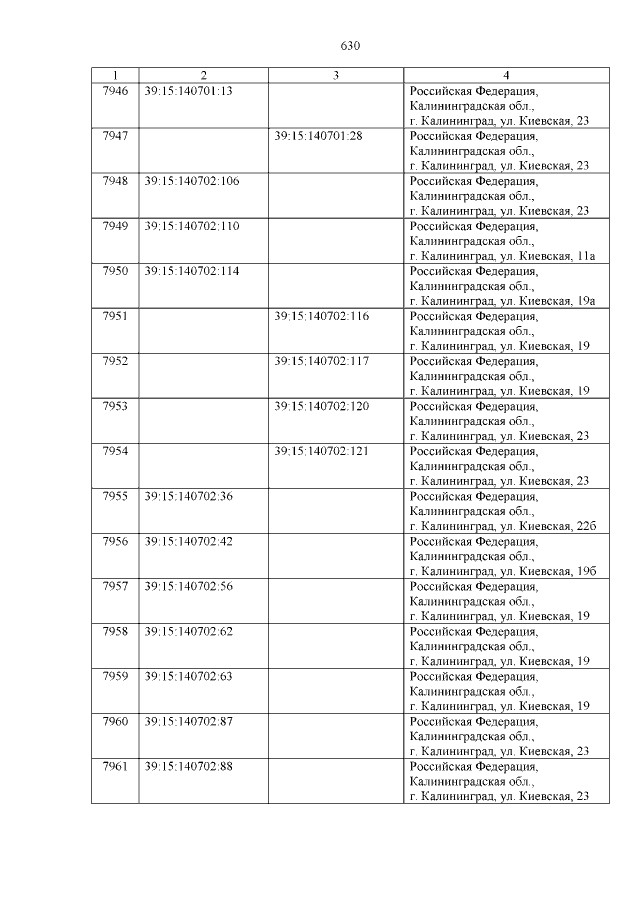 630

| 1 | 2 | 3 | 4 |
|---|---|---|---|
| 7946 | 39:15:140701:13 | | Российская Федерация, Калининградская обл., г. Калининград, ул. Киевская, 23 |
| 7947 | | 39:15:140701:28 | Российская Федерация, Калининградская обл., г. Калининград, ул. Киевская, 23 |
| 7948 | 39:15:140702:106 | | Российская Федерация, Калининградская обл., г. Калининград, ул. Киевская, 23 |
| 7949 | 39:15:140702:110 | | Российская Федерация, Калининградская обл., г. Калининград, ул. Киевская, 11а |
| 7950 | 39:15:140702:114 | | Российская Федерация, Калининградская обл., г. Калининград, ул. Киевская, 19а |
| 7951 | | 39:15:140702:116 | Российская Федерация, Калининградская обл., г. Калининград, ул. Киевская, 19 |
| 7952 | | 39:15:140702:117 | Российская Федерация, Калининградская обл., г. Калининград, ул. Киевская, 19 |
| 7953 | | 39:15:140702:120 | Российская Федерация, Калининградская обл., г. Калининград, ул. Киевская, 23 |
| 7954 | | 39:15:140702:121 | Российская Федерация, Калининградская обл., г. Калининград, ул. Киевская, 23 |
| 7955 | 39:15:140702:36 | | Российская Федерация, Калининградская обл., г. Калининград, ул. Киевская, 22б |
| 7956 | 39:15:140702:42 | | Российская Федерация, Калининградская обл., г. Калининград, ул. Киевская, 19б |
| 7957 | 39:15:140702:56 | | Российская Федерация, Калининградская обл., г. Калининград, ул. Киевская, 19 |
| 7958 | 39:15:140702:62 | | Российская Федерация, Калининградская обл., г. Калининград, ул. Киевская, 19 |
| 7959 | 39:15:140702:63 | | Российская Федерация, Калининградская обл., г. Калининград, ул. Киевская, 19 |
| 7960 | 39:15:140702:87 | | Российская Федерация, Калининградская обл., г. Калининград, ул. Киевская, 23 |
| 7961 | 39:15:140702:88 | | Российская Федерация, Калининградская обл., г. Калининград, ул. Киевская, 23 |